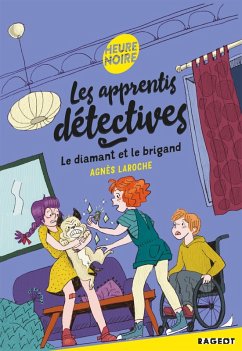 HEURE NOIRE

Les apprentis détectives

Le diamant et le brigand

AGNÈS LAROCHE

RAGEOT